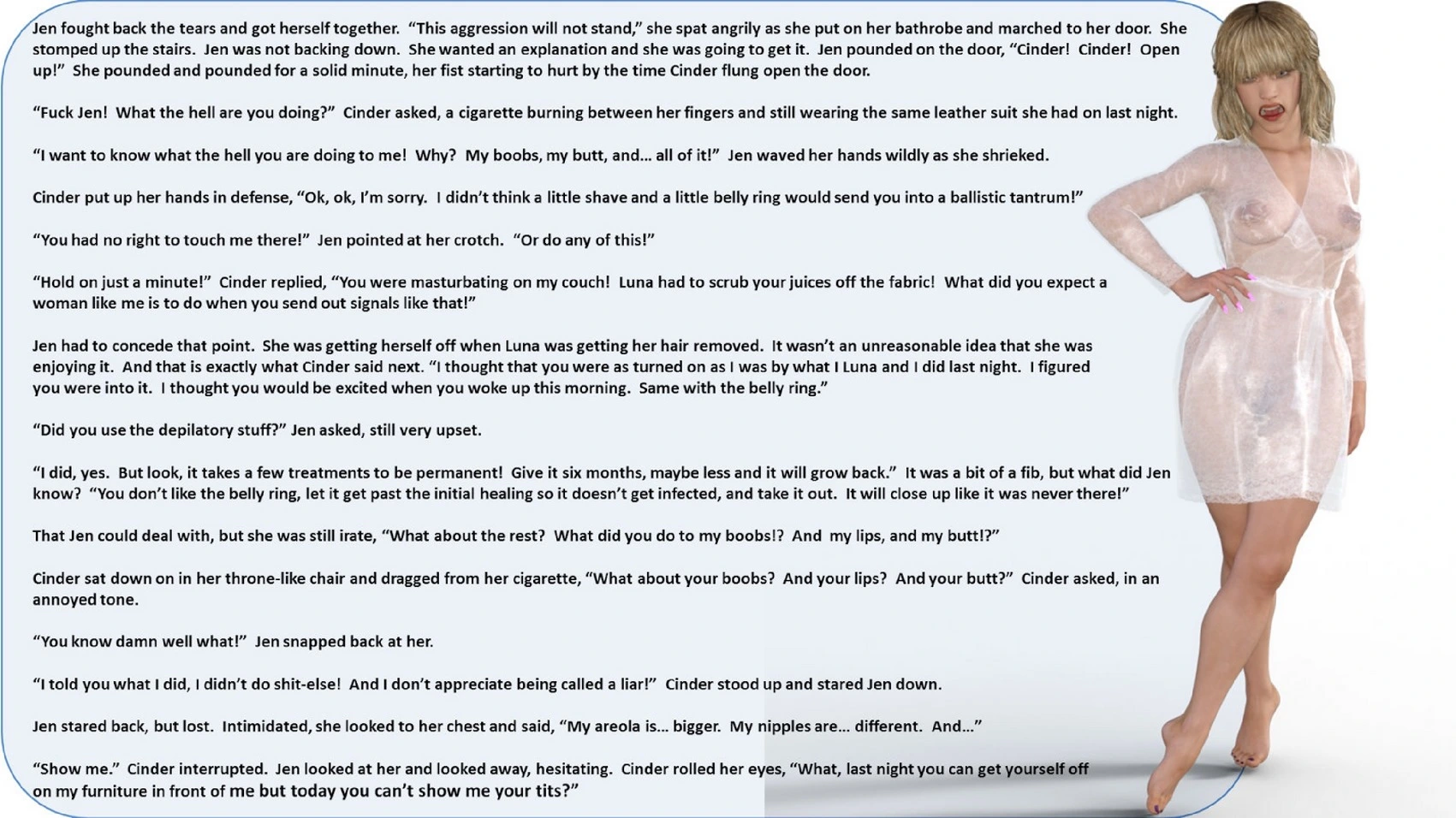 Jen fought back the tears and got herself together. "This aggression will not stand," she spat angrily as she put on her bathrobe and marched to her door. She stomped up the stairs. Jen was not backing down. She wanted an explanation and she was going to get it. Jen pounded on the door, "Cinder! Cinder! Open up!" She pounded and pounded for a solid minute, her fist starting to hurt by the time Cinder flung open the door.

"Fuck Jen! What the hell are you doing?" Cinder asked, a cigarette burning between her fingers and still wearing the same leather suit she had on last night.

"I want to know what the hell you are doing to me! Why? My boobs, my butt, and... all of it!" Jen waved her hands wildly as she shrieked.

Cinder put up her hands in defense, "Ok, ok, I'm sorry. I didn't think a little shave and a little belly ring would send you into a ballistic tantrum!"

"You had no right to touch me there!" Jen pointed at her crotch. "Or do any of this!"

"Hold on just a minute!" Cinder replied, "You were masturbating on my couch! Luna had to scrub your juices off the fabric! What did you expect a woman like me is to do when you send out signals like that!"

Jen had to concede that point. She was getting herself off when Luna was getting her hair removed. It wasn't an unreasonable idea that she was enjoying it. And that is exactly what Cinder said next. "I thought that you were as turned on as I was by what I Luna and I did last night. I figured you were into it. I thought you would be excited when you woke up this morning. Same with the belly ring."

"Did you use the depilatory stuff?" Jen asked, still very upset.

"I did, yes. But look, it takes a few treatments to be permanent! Give it six months, maybe less and it will grow back." It was a bit of a fib, but what did Jen know? "You don't like the belly ring, let it get past the initial healing so it doesn't get infected, and take it out. It will close up like it was never there!"

That Jen could deal with, but she was still irate, "What about the rest? What did you do to my boobs!? And my lips, and my butt!?"

Cinder sat down on in her throne-like chair and dragged from her cigarette, "What about your boobs? And your lips? And your butt?" Cinder asked, in an annoyed tone.

"You know damn well what!" Jen snapped back at her.

"I told you what I did, I didn't do shit-else! And I don't appreciate being called a liar!" Cinder stood up and stared Jen down.

Jen stared back, but lost. Intimidated, she looked to her chest and said, "My areola is... bigger. My nipples are... different. And..."

"Show me." Cinder interrupted. Jen looked at her and looked away, hesitating. Cinder rolled her eyes, "What, last night you can get yourself off on my furniture in front of me but today you can't show me your tits?"